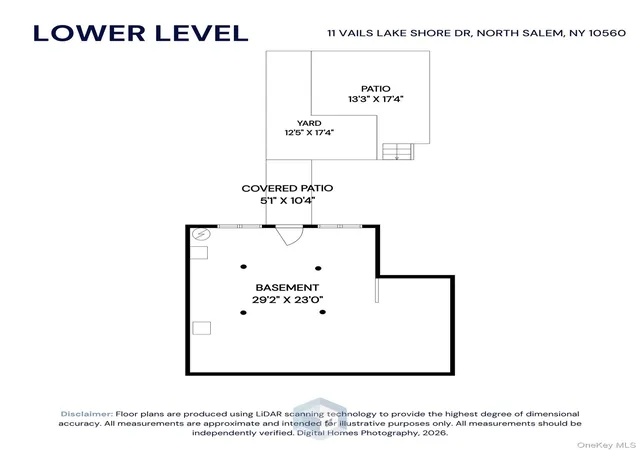 LOWER LEVEL

11 VAILS LAKE SHORE DR, NORTH SALEM, NY 10560

PATIO
13'3" X 17'4"

YARD
12'5" X 17'4"

COVERED PATIO
5'1" X 10'4"

BASEMENT
29'2" X 23'0"

Disclaimer: Floor plans are produced using LiDAR scanning technology to provide the highest degree of dimensional accuracy. All measurements are approximate and intended for illustrative purposes only. All measurements should be independently verified. Digital Homes Photography, 2026.

OneKey MLS